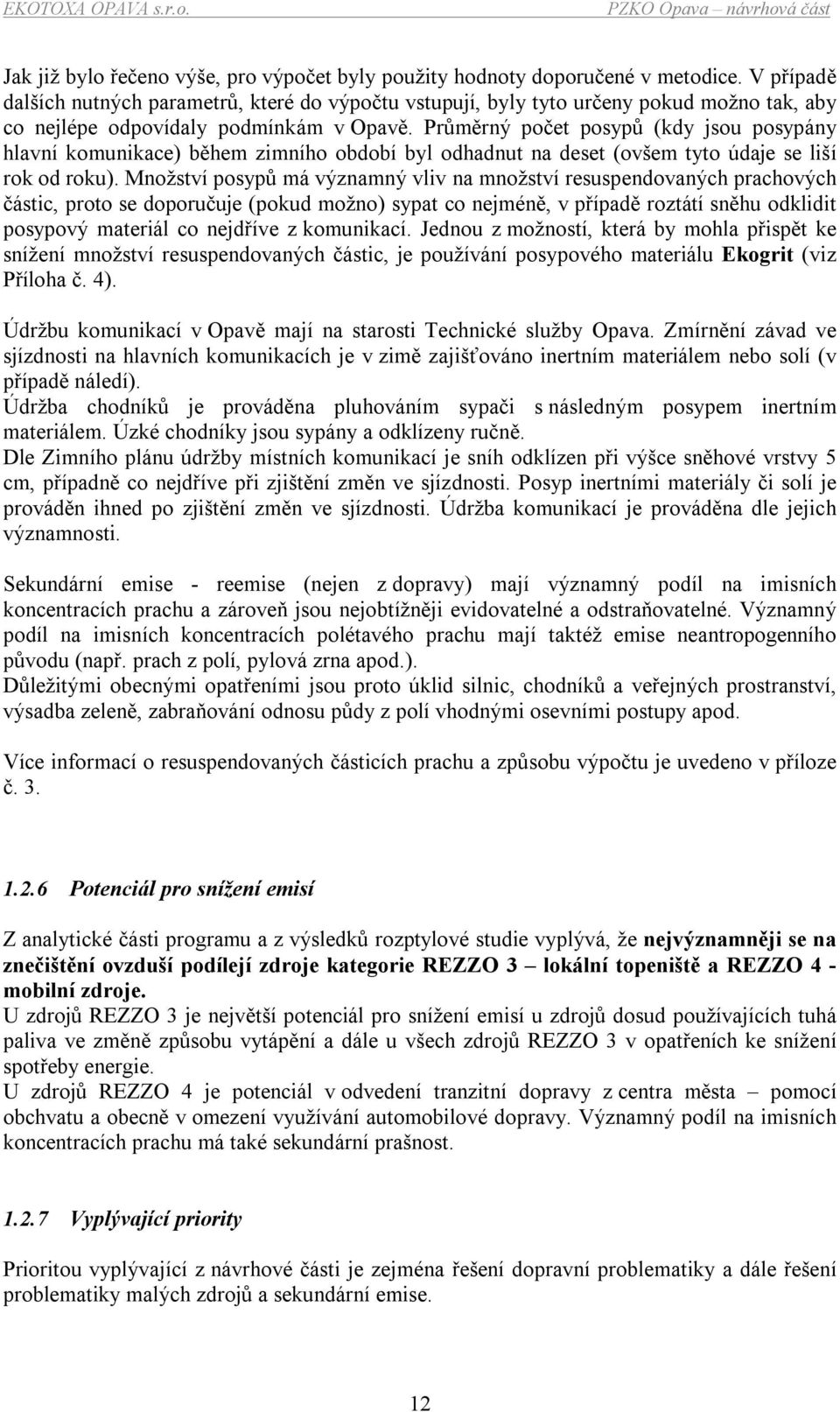 EKOTOXA OPAVA s.r.o. PZKO Opava – návrhová část

Jak již bylo řečeno výše, pro výpočet byly použity hodnoty doporučené v metodice. V případě dalších nutných parametrů, které do výpočtu vstupují, byly tyto určeny pokud možno tak, aby co nejlépe odpovídaly podmínkám v Opavě. Průměrný počet posypů (kdy jsou posypány hlavní komunikace) během zimního období byl odhadnut na deset (ovšem tyto údaje se liší rok od roku). Množství posypů má významný vliv na množství resuspendovaných prachových částic, proto se doporučuje (pokud možno) sypat co nejméně, v případě roztátí sněhu odklidit posypový materiál co nejdříve z komunikací. Jednou z možností, která by mohla přispět ke snížení množství resuspendovaných částic, je používání posypového materiálu Ekogrit (viz Příloha č. 4).

Údržbu komunikací v Opavě mají na starosti Technické služby Opava. Zmírnění závad ve sjízdnosti na hlavních komunikacích je v zimě zajišťováno inertním materiálem nebo solí (v případě náledí).
Údržba chodníků je prováděna pluhováním sypači s následným posypem inertním materiálem. Úzké chodníky jsou sypány a odklízeny ručně.
Dle Zimního plánu údržby místních komunikací je sníh odklízen při výšce sněhové vrstvy 5 cm, případně co nejdříve při zjištění změn ve sjízdnosti. Posyp inertními materiály či solí je prováděn ihned po zjištění změn ve sjízdnosti. Údržba komunikací je prováděna dle jejich významnosti.

Sekundární emise - reemise (nejen z dopravy) mají významný podíl na imisních koncentracích prachu a zároveň jsou nejobtížněji evidovatelné a odstraňovatelné. Významný podíl na imisních koncentracích polétavého prachu mají taktéž emise neantropogenního původu (např. prach z polí, pylová zrna apod.).
Důležitými obecnými opatřeními jsou proto úklid silnic, chodníků a veřejných prostranství, výsadba zeleně, zabraňování odnosu půdy z polí vhodnými osevními postupy apod.

Více informací o resuspendovaných částicích prachu a způsobu výpočtu je uvedeno v příloze č. 3.

1.2.6 Potenciál pro snížení emisí

Z analytické části programu a z výsledků rozptylové studie vyplývá, že nejvýznamněji se na znečištění ovzduší podílejí zdroje kategorie REZZO 3 – lokální topeniště a REZZO 4 - mobilní zdroje.
U zdrojů REZZO 3 je největší potenciál pro snížení emisí u zdrojů dosud používajících tuhá paliva ve změně způsobu vytápění a dále u všech zdrojů REZZO 3 v opatřeních ke snížení spotřeby energie.
U zdrojů REZZO 4 je potenciál v odvedení tranzitní dopravy z centra města – pomocí obchvatu a obecně v omezení využívání automobilové dopravy. Významný podíl na imisních koncentracích prachu má také sekundární prašnost.

1.2.7 Vyplývající priority

Prioritou vyplývající z návrhové části je zejména řešení dopravní problematiky a dále řešení problematiky malých zdrojů a sekundární emise.

12